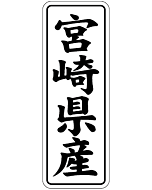 宮崎県産